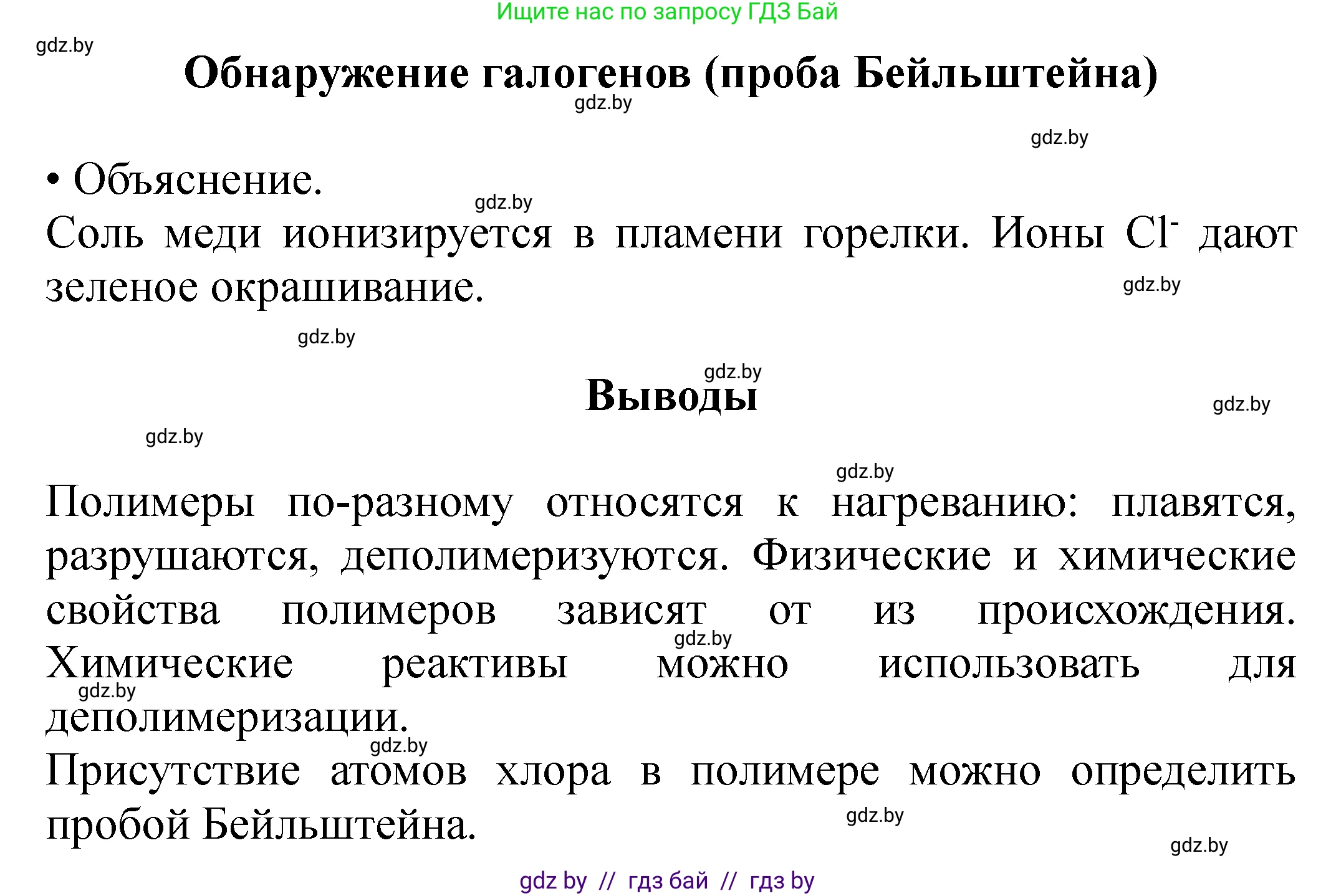 Ищите нас по запросу ГДЗ Бай

gdz.by

Обнаружение галогенов (проба Бейльштейна)

gdz.by

gdz.by

• Объяснение.

gdz.by

Соль меди ионизируется в пламени горелки. Ионы $Cl^-$ дают зеленое окрашивание.

gdz.by

gdz.by

gdz.by

Выводы

gdz.by

gdz.by

gdz.by

Полимеры по-разному относятся к нагреванию: плавятся, разрушаются, деполимеризуются. Физические и химические свойства полимеров зависят от из происхождения. Химические реактивы можно использовать для деполимеризации.

gdz.by

gdz.by

gdz.by

Присутствие атомов хлора в полимере можно определить пробой Бейльштейна.

gdz.by

gdz.by

gdz by // гдз бай // гдз by